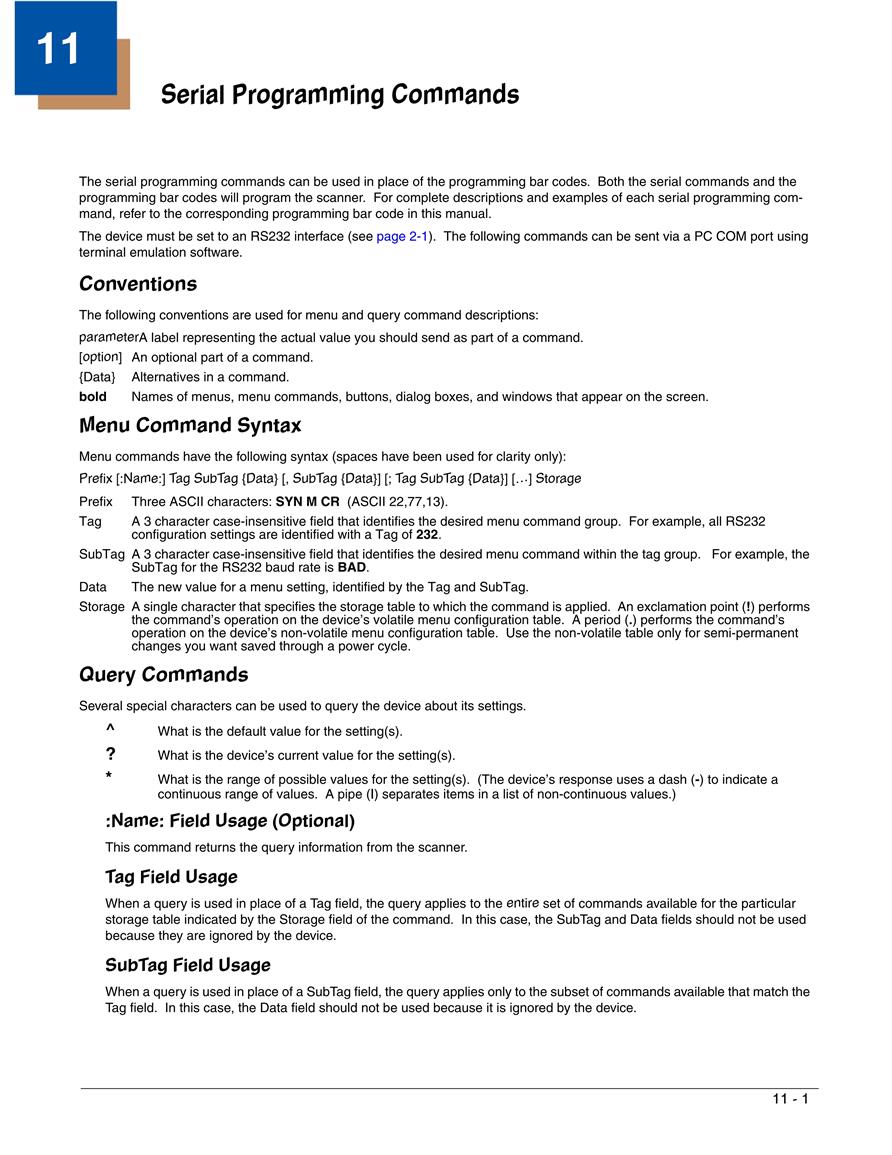 11

Serial Programming Commands

The serial programming commands can be used in place of the programming bar codes. Both the serial commands and the programming bar codes will program the scanner. For complete descriptions and examples of each serial programming command, refer to the corresponding programming bar code in this manual.

The device must be set to an RS232 interface (see page 2-1). The following commands can be sent via a PC COM port using terminal emulation software.

Conventions

The following conventions are used for menu and query command descriptions:

parameter A label representing the actual value you should send as part of a command.

[option] An optional part of a command.

{Data} Alternatives in a command.

bold Names of menus, menu commands, buttons, dialog boxes, and windows that appear on the screen.

Menu Command Syntax

Menu commands have the following syntax (spaces have been used for clarity only):

Prefix [:Name:] Tag SubTag {Data} [, SubTag {Data}] [; Tag SubTag {Data}] [...] Storage

Prefix Three ASCII characters: SYN M CR (ASCII 22,77,13).

Tag A 3 character case-insensitive field that identifies the desired menu command group. For example, all RS232 configuration settings are identified with a Tag of 232.

SubTag A 3 character case-insensitive field that identifies the desired menu command within the tag group. For example, the SubTag for the RS232 baud rate is BAD.

Data The new value for a menu setting, identified by the Tag and SubTag.

Storage A single character that specifies the storage table to which the command is applied. An exclamation point (!) performs the command's operation on the device's volatile menu configuration table. A period (.) performs the command's operation on the device's non-volatile menu configuration table. Use the non-volatile table only for semi-permanent changes you want saved through a power cycle.

Query Commands

Several special characters can be used to query the device about its settings.

^ What is the default value for the setting(s).

? What is the device's current value for the setting(s).

* What is the range of possible values for the setting(s). (The device's response uses a dash (-) to indicate a continuous range of values. A pipe (I) separates items in a list of non-continuous values.)

:Name: Field Usage (Optional)

This command returns the query information from the scanner.

Tag Field Usage

When a query is used in place of a Tag field, the query applies to the entire set of commands available for the particular storage table indicated by the Storage field of the command. In this case, the SubTag and Data fields should not be used because they are ignored by the device.

SubTag Field Usage

When a query is used in place of a SubTag field, the query applies only to the subset of commands available that match the Tag field. In this case, the Data field should not be used because it is ignored by the device.

11 - 1